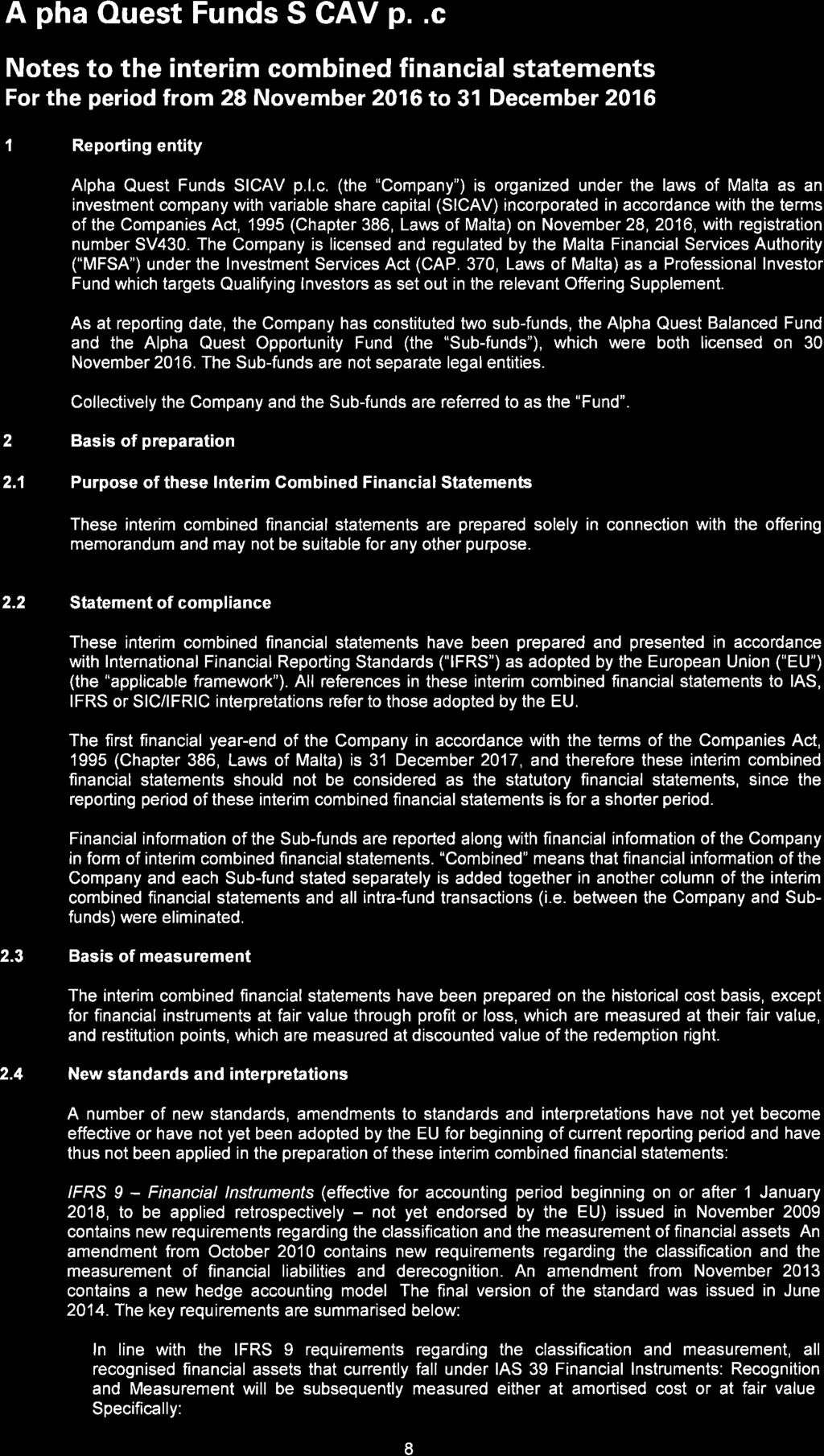 A pha Quest Funds S CAV p. .c

Notes to the interim combined financial statements
For the period from 28 November 2016 to 31 December 2016

1 Reporting entity

Alpha Quest Funds SICAV p.l.c. (the "Company") is organized under the laws of Malta as an investment company with variable share capital (SICAV) incorporated in accordance with the terms of the Companies Act, 1995 (Chapter 386, Laws of Malta) on November 28, 2016, with registration number SV430. The Company is licensed and regulated by the Malta Financial Services Authority ("MFSA") under the Investment Services Act (CAP. 370, Laws of Malta) as a Professional Investor Fund which targets Qualifying Investors as set out in the relevant Offering Supplement.

As at reporting date, the Company has constituted two sub-funds, the Alpha Quest Balanced Fund and the Alpha Quest Opportunity Fund (the "Sub-funds"), which were both licensed on 30 November 2016. The Sub-funds are not separate legal entities.

Collectively the Company and the Sub-funds are referred to as the "Fund".

2 Basis of preparation

2.1 Purpose of these Interim Combined Financial Statements

These interim combined financial statements are prepared solely in connection with the offering memorandum and may not be suitable for any other purpose.

2.2 Statement of compliance

These interim combined financial statements have been prepared and presented in accordance with International Financial Reporting Standards ("IFRS") as adopted by the European Union ("EU") (the "applicable framework"). All references in these interim combined financial statements to IAS, IFRS or SIC/IFRIC interpretations refer to those adopted by the EU.

The first financial year-end of the Company in accordance with the terms of the Companies Act, 1995 (Chapter 386, Laws of Malta) is 31 December 2017, and therefore these interim combined financial statements should not be considered as the statutory financial statements, since the reporting period of these interim combined financial statements is for a shorter period.

Financial information of the Sub-funds are reported along with financial information of the Company in form of interim combined financial statements. "Combined" means that financial information of the Company and each Sub-fund stated separately is added together in another column of the interim combined financial statements and all intra-fund transactions (i.e. between the Company and Sub-funds) were eliminated.

2.3 Basis of measurement

The interim combined financial statements have been prepared on the historical cost basis, except for financial instruments at fair value through profit or loss, which are measured at their fair value, and restitution points, which are measured at discounted value of the redemption right.

2.4 New standards and interpretations

A number of new standards, amendments to standards and interpretations have not yet become effective or have not yet been adopted by the EU for beginning of current reporting period and have thus not been applied in the preparation of these interim combined financial statements:

IFRS 9 – Financial Instruments (effective for accounting period beginning on or after 1 January 2018, to be applied retrospectively – not yet endorsed by the EU) issued in November 2009 contains new requirements regarding the classification and the measurement of financial assets An amendment from October 2010 contains new requirements regarding the classification and the measurement of financial liabilities and derecognition. An amendment from November 2013 contains a new hedge accounting model The final version of the standard was issued in June 2014. The key requirements are summarised below:

In line with the IFRS 9 requirements regarding the classification and measurement, all recognised financial assets that currently fall under IAS 39 Financial Instruments: Recognition and Measurement will be subsequently measured either at amortised cost or at fair value Specifically:

8